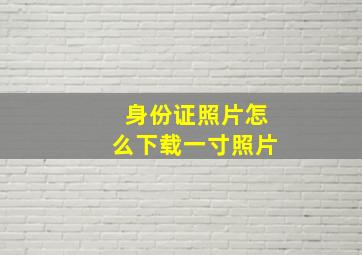 身份证照片怎么下载一寸照片